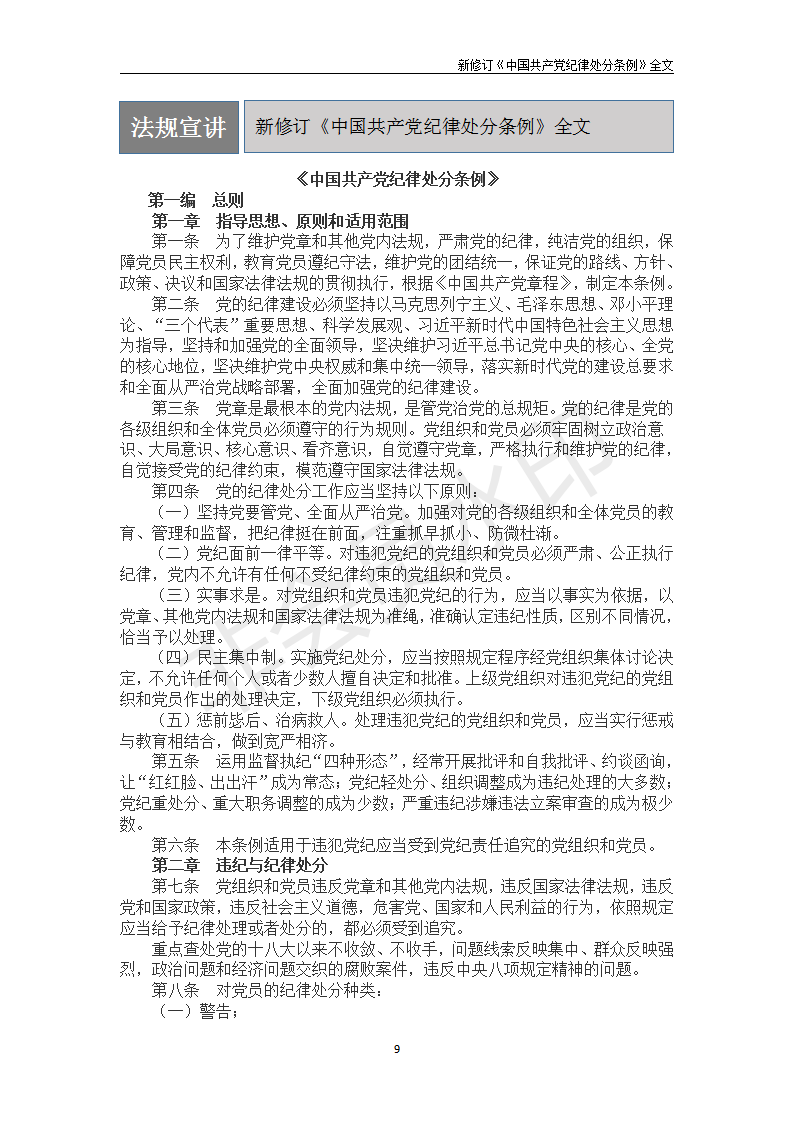 新修订《中国共产党纪律处分条例》全文

法规宣讲

新修订《中国共产党纪律处分条例》全文

《中国共产党纪律处分条例》

第一编 总则

第一章 指导思想、原则和适用范围

第一条 为了维护党章和其他党内法规，严肃党的纪律，纯洁党的组织，保障党员民主权利，教育党员遵纪守法，维护党的团结统一，保证党的路线、方针、政策、决议和国家法律法规的贯彻执行，根据《中国共产党章程》，制定本条例。

第二条 党的纪律建设必须坚持以马克思列宁主义、毛泽东思想、邓小平理论、“三个代表”重要思想、科学发展观、习近平新时代中国特色社会主义思想为指导，坚持和加强党的全面领导，坚决维护习近平总书记党中央的核心、全党的核心地位，坚决维护党中央权威和集中统一领导，落实新时代党的建设总要求和全面从严治党战略部署，全面加强党的纪律建设。

第三条 党章是最根本的党内法规，是管党治党的总规矩。党的纪律是党的各级组织和全体党员必须遵守的行为规则。党组织和党员必须牢固树立政治意识、大局意识、核心意识、看齐意识，自觉遵守党章，严格执行和维护党的纪律，自觉接受党的纪律约束，模范遵守国家法律法规。

第四条 党的纪律处分工作应当坚持以下原则：

（一）坚持党要管党、全面从严治党。加强对党的各级组织和全体党员的教育、管理和监督，把纪律挺在前面，注重抓早抓小、防微杜渐。

（二）党纪面前一律平等。对违犯党纪的党组织和党员必须严肃、公正执行纪律，党内不允许有任何不受纪律约束的党组织和党员。

（三）实事求是。对党组织和党员违犯党纪的行为，应当以事实为依据，以党章、其他党内法规和国家法律法规为准绳，准确认定违纪性质，区别不同情况，恰当予以处理。

（四）民主集中制。实施党纪处分，应当按照规定程序经党组织集体讨论决定，不允许任何个人或者少数人擅自决定和批准。上级党组织对违犯党纪的党组织和党员作出的处理决定，下级党组织必须执行。

（五）惩前毖后、治病救人。处理违犯党纪的党组织和党员，应当实行惩戒与教育相结合，做到宽严相济。

第五条 运用监督执纪“四种形态”，经常开展批评和自我批评、约谈函询，让“红红脸、出出汗”成为常态；党纪轻处分、组织调整成为违纪处理的大多数；党纪重处分、重大职务调整的成为少数；严重违纪涉嫌违法立案审查的成为极少数。

第六条 本条例适用于违犯党纪应当受到党纪责任追究的党组织和党员。

第二章 违纪与纪律处分

第七条 党组织和党员违反党章和其他党内法规，违反国家法律法规，违反党和国家政策，违反社会主义道德，危害党、国家和人民利益的行为，依照规定应当给予纪律处理或者处分的，都必须受到追究。

重点查处党的十八大以来不收敛、不收手，问题线索反映集中、群众反映强烈，政治问题和经济问题交织的腐败案件，违反中央八项规定精神的问题。

第八条 对党员的纪律处分种类：

（一）警告；

9